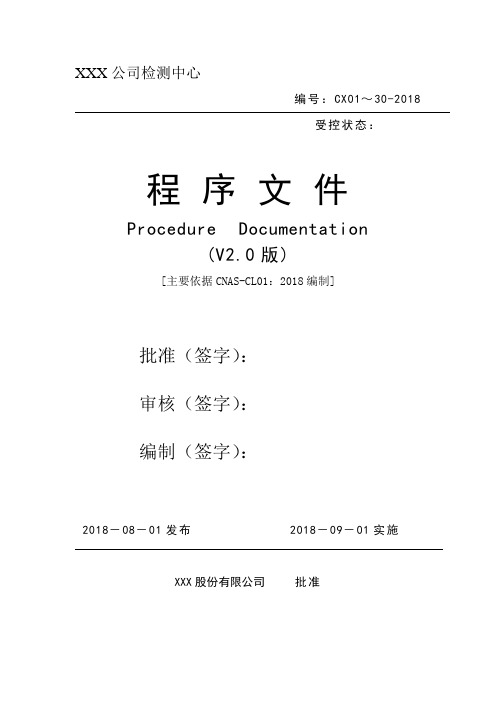 XXX 公司检测中心

编号：CX01～30-2018

受控状态：

程 序 文 件

Procedure Documentation

（V2.0 版）

[主要依据 CNAS-CL01：2018 编制]

批准（签字）：

审核（签字）：

编制（签字）：

2018－08－01 发布　　2018－09－01 实施

XXX 股份有限公司　批准